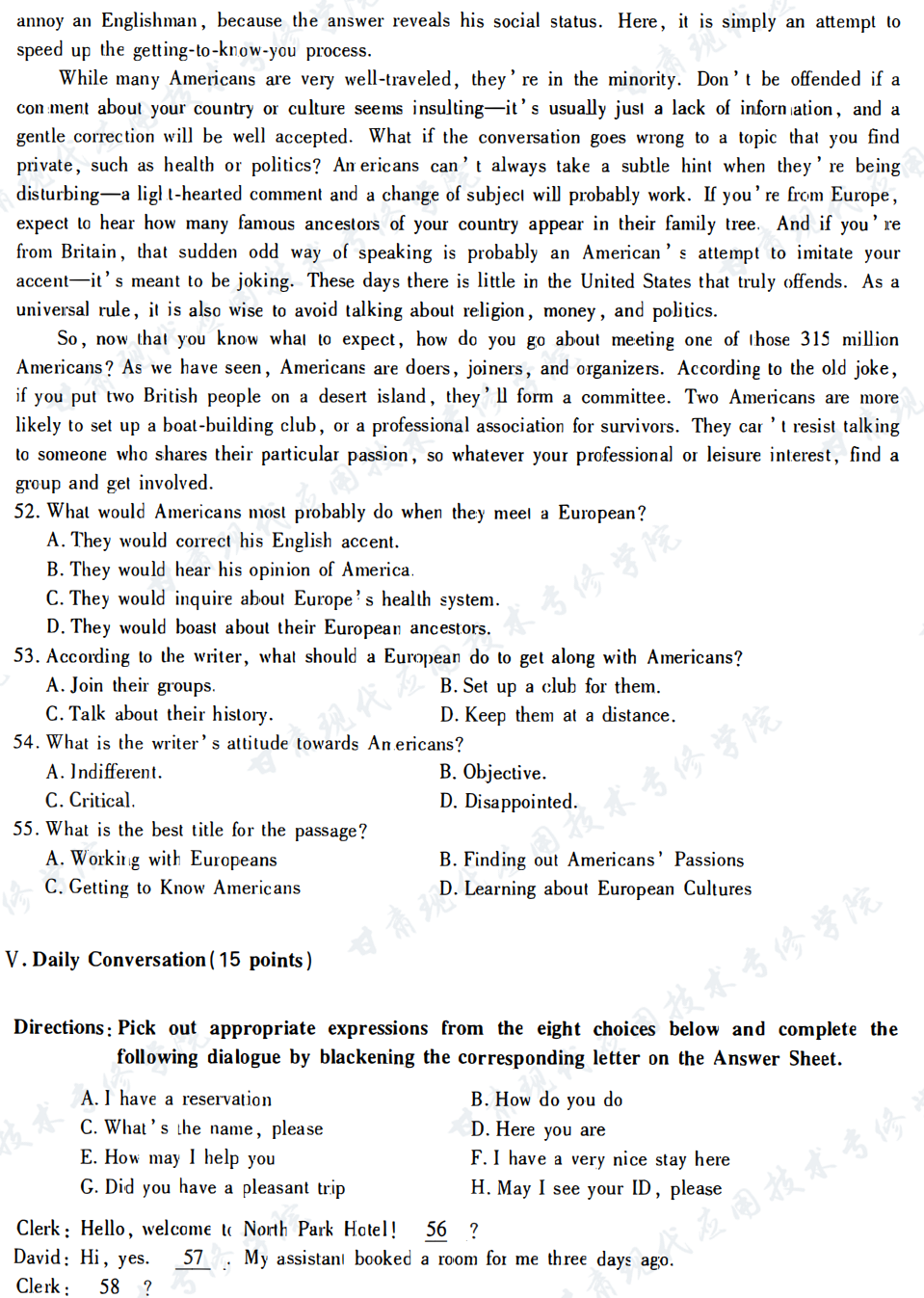 annoy an Englishman, because the answer reveals his social status. Here, it is simply an attempt to speed up the getting-to-know-you process.

While many Americans are very well-traveled, they're in the minority. Don't be offended if a comment about your country or culture seems insulting—it's usually just a lack of information, and a gentle correction will be well accepted. What if the conversation goes wrong to a topic that you find private, such as health or politics? Americans can't always take a subtle hint when they're being disturbing—a light-hearted comment and a change of subject will probably work. If you're from Europe, expect to hear how many famous ancestors of your country appear in their family tree. And if you're from Britain, that sudden odd way of speaking is probably an American's attempt to imitate your accent—it's meant to be joking. These days there is little in the United States that truly offends. As a universal rule, it is also wise to avoid talking about religion, money, and politics.

So, now that you know what to expect, how do you go about meeting one of those 315 million Americans? As we have seen, Americans are doers, joiners, and organizers. According to the old joke, if you put two British people on a desert island, they'll form a committee. Two Americans are more likely to set up a boat-building club, or a professional association for survivors. They can't resist talking to someone who shares their particular passion, so whatever your professional or leisure interest, find a group and get involved.

52. What would Americans most probably do when they meet a European?
A. They would correct his English accent.
B. They would hear his opinion of America.
C. They would inquire about Europe's health system.
D. They would boast about their European ancestors.

53. According to the writer, what should a European do to get along with Americans?
A. Join their groups.
B. Set up a club for them.
C. Talk about their history.
D. Keep them at a distance.

54. What is the writer's attitude towards Americans?
A. Indifferent.
B. Objective.
C. Critical.
D. Disappointed.

55. What is the best title for the passage?
A. Working with Europeans
B. Finding out Americans' Passions
C. Getting to Know Americans
D. Learning about European Cultures

V. Daily Conversation (15 points)

Directions: Pick out appropriate expressions from the eight choices below and complete the following dialogue by blackening the corresponding letter on the Answer Sheet.

A. I have a reservation
B. How do you do
C. What's the name, please
D. Here you are
E. How may I help you
F. I have a very nice stay here
G. Did you have a pleasant trip
H. May I see your ID, please

Clerk: Hello, welcome to North Park Hotel! 56 ?
David: Hi, yes. 57 . My assistant booked a room for me three days ago.
Clerk: 58 ?